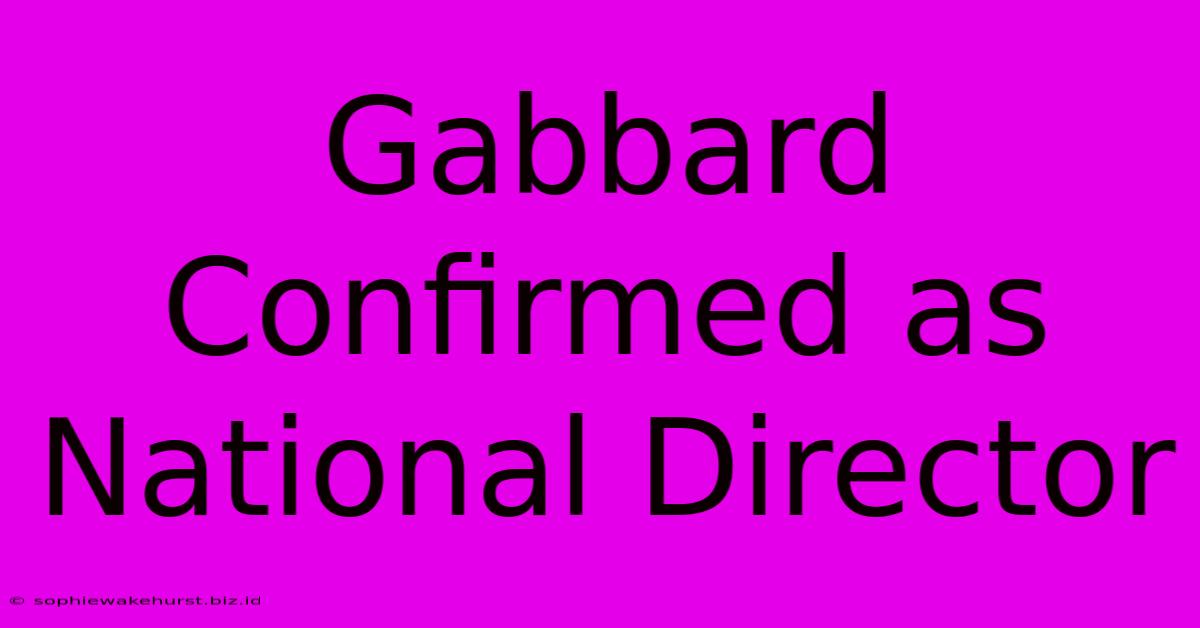 Gabbard Confirmed as National Director

© sophiewakehurst.biz.id